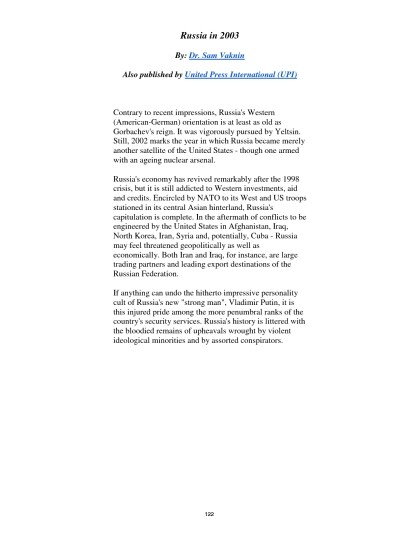 Russia in 2003

By: Dr. Sam Vaknin

Also published by United Press International (UPI)

Contrary to recent impressions, Russia's Western (American-German) orientation is at least as old as Gorbachev's reign. It was vigorously pursued by Yeltsin. Still, 2002 marks the year in which Russia became merely another satellite of the United States - though one armed with an ageing nuclear arsenal.

Russia's economy has revived remarkably after the 1998 crisis, but it is still addicted to Western investments, aid and credits. Encircled by NATO to its West and US troops stationed in its central Asian hinterland, Russia's capitulation is complete. In the aftermath of conflicts to be engineered by the United States in Afghanistan, Iraq, North Korea, Iran, Syria and, potentially, Cuba - Russia may feel threatened geopolitically as well as economically. Both Iran and Iraq, for instance, are large trading partners and leading export destinations of the Russian Federation.

If anything can undo the hitherto impressive personality cult of Russia's new "strong man", Vladimir Putin, it is this injured pride among the more penumbral ranks of the country's security services. Russia's history is littered with the bloodied remains of upheavals wrought by violent ideological minorities and by assorted conspirators.

122